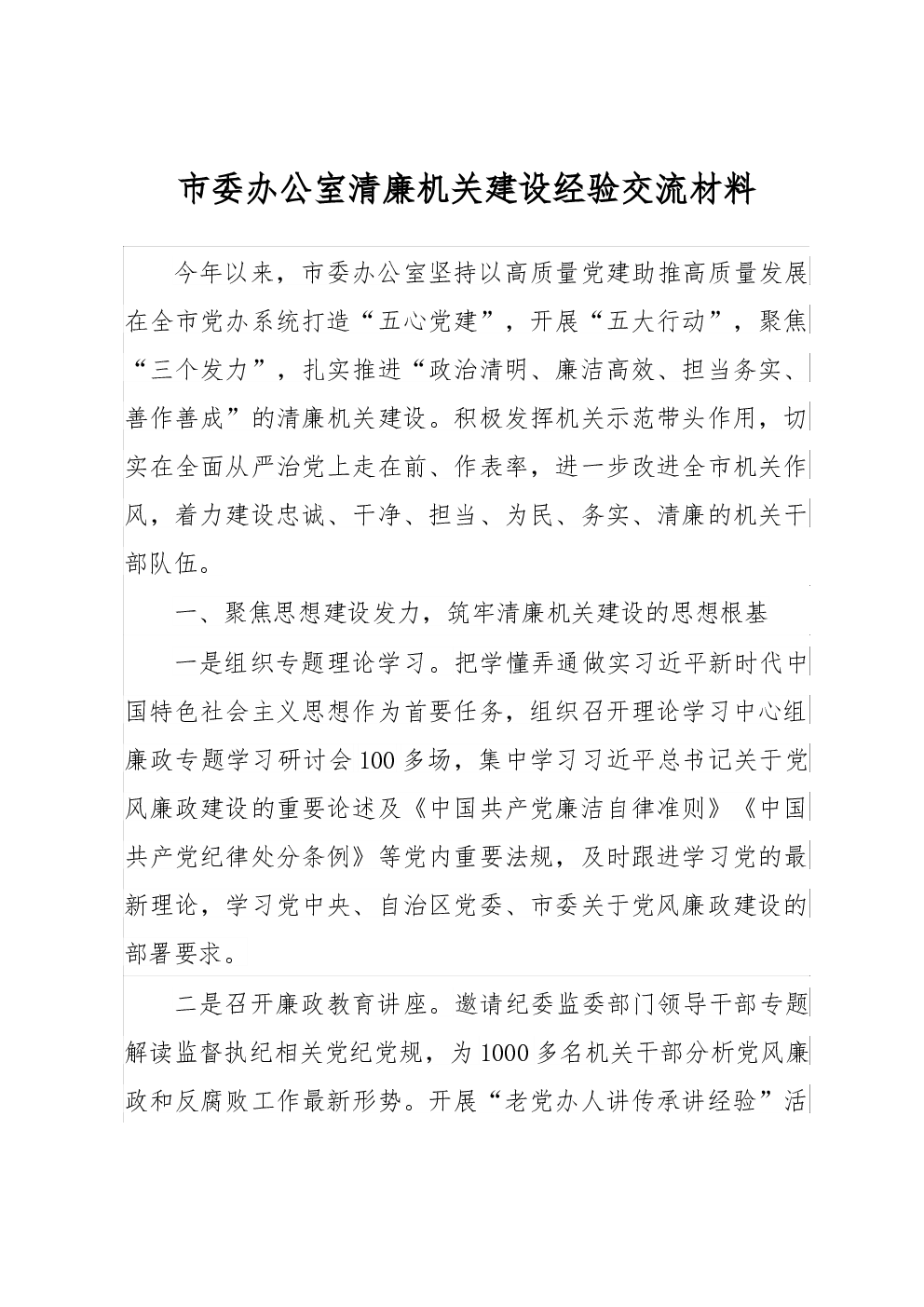 市委办公室清廉机关建设经验交流材料

今年以来，市委办公室坚持以高质量党建助推高质量发展在全市党办系统打造“五心党建”，开展“五大行动”，聚焦“三个发力”，扎实推进“政治清明、廉洁高效、担当务实、善作善成”的清廉机关建设。积极发挥机关示范带头作用，切实在全面从严治党上走在前、作表率，进一步改进全市机关作风，着力建设忠诚、干净、担当、为民、务实、清廉的机关干部队伍。

一、聚焦思想建设发力，筑牢清廉机关建设的思想根基

一是组织专题理论学习。把学懂弄通做实习近平新时代中国特色社会主义思想作为首要任务，组织召开理论学习中心组廉政专题学习研讨会100多场，集中学习习近平总书记关于党风廉政建设的重要论述及《中国共产党廉洁自律准则》《中国共产党纪律处分条例》等党内重要法规，及时跟进学习党的最新理论，学习党中央、自治区党委、市委关于党风廉政建设的部署要求。

二是召开廉政教育讲座。邀请纪委监委部门领导干部专题解读监督执纪相关党纪党规，为1000多名机关干部分析党风廉政和反腐败工作最新形势。开展“老党办人讲传承讲经验”活